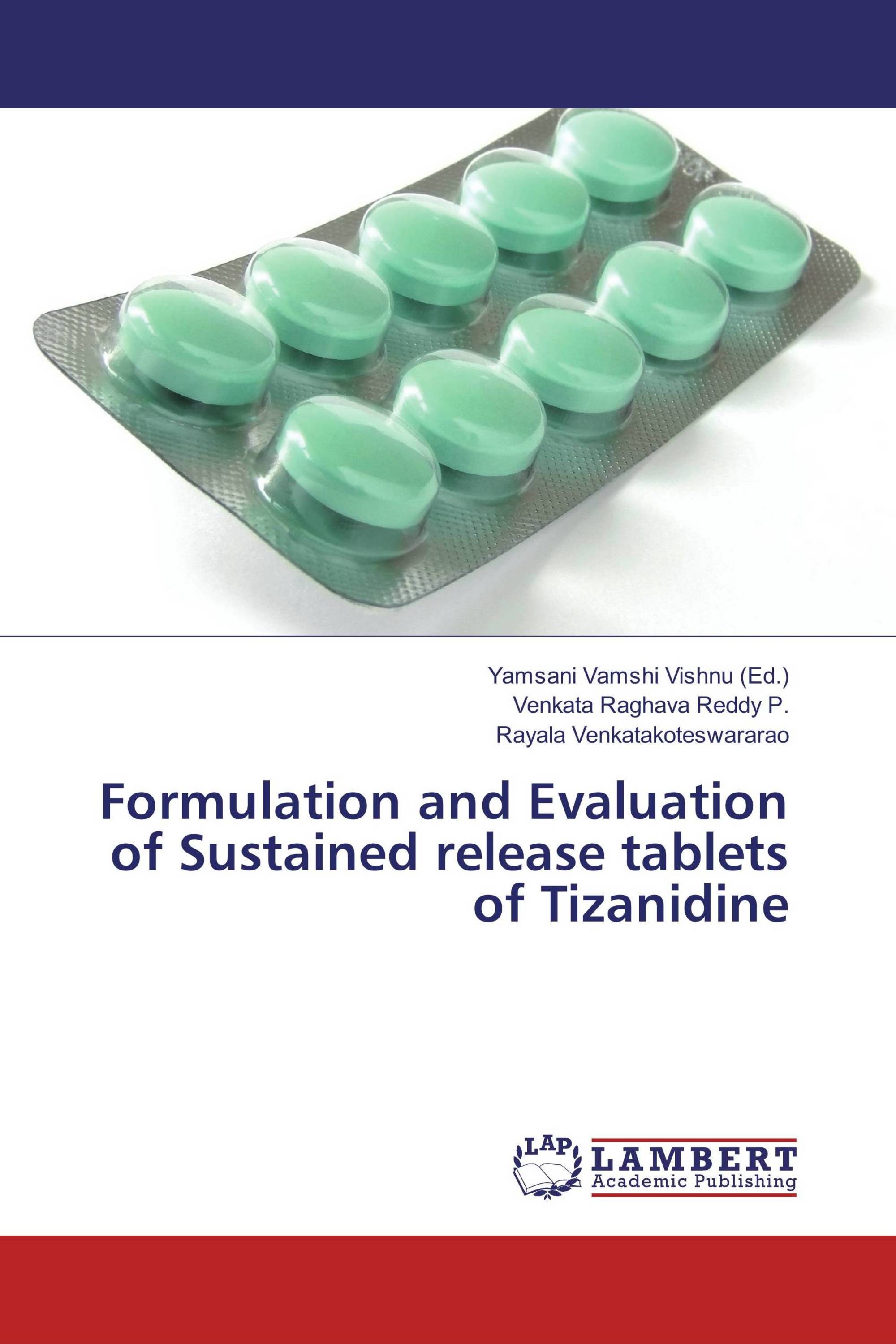 Yamsani Vamshi Vishnu (Ed.)
Venkata Raghava Reddy P.
Rayala Venkatakoteswararao

Formulation and Evaluation of Sustained release tablets of Tizanidine

LAP LAMBERT Academic Publishing